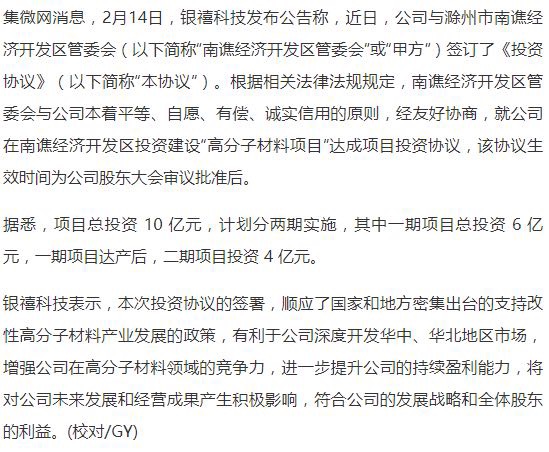 集微网消息，2月14日，银禧科技发布公告称，近日，公司与滁州市南谯经济开发区管委会（以下简称“南谯经济开发区管委会”或“甲方”）签订了《投资协议》（以下简称“本协议”）。根据相关法律法规规定，南谯经济开发区管委会与公司本着平等、自愿、有偿、诚实信用的原则，经友好协商，就公司在南谯经济开发区投资建设“高分子材料项目”达成项目投资协议，该协议生效时间为公司股东大会审议批准后。

据悉，项目总投资 10 亿元，计划分两期实施，其中一期项目总投资 6 亿元，一期项目达产后，二期项目投资 4 亿元。

银禧科技表示，本次投资协议的签署，顺应了国家和地方密集出台的支持改性高分子材料产业发展的政策，有利于公司深度开发华中、华北地区市场，增强公司在高分子材料领域的竞争力，进一步提升公司的持续盈利能力，将对公司未来发展和经营成果产生积极影响，符合公司的发展战略和全体股东的利益。(校对/GY)